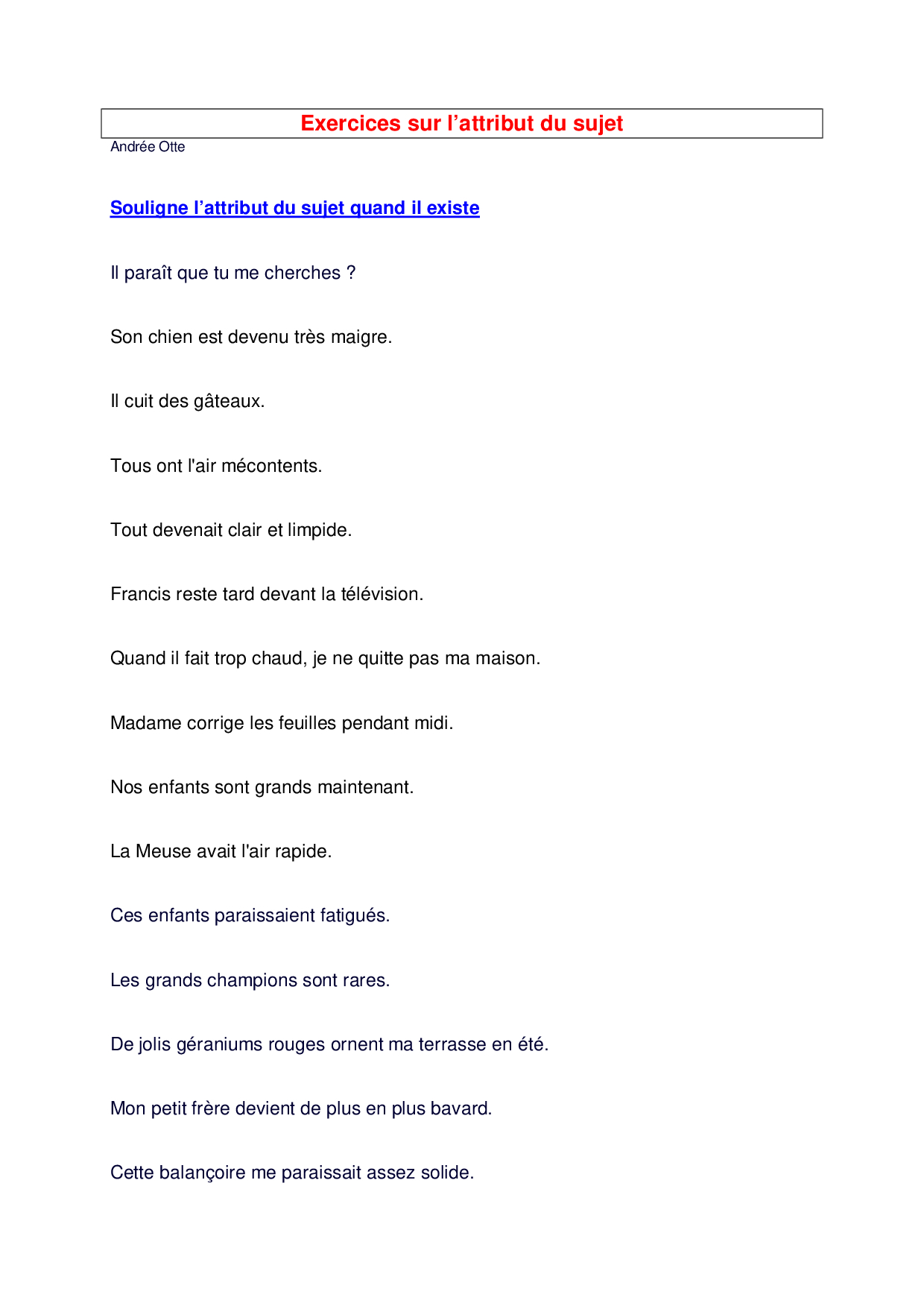 Exercices sur l’attribut du sujet

Andrée Otte

Souligne l’attribut du sujet quand il existe

Il paraît que tu me cherches ?

Son chien est devenu très maigre.

Il cuit des gâteaux.

Tous ont l'air mécontents.

Tout devenait clair et limpide.

Francis reste tard devant la télévision.

Quand il fait trop chaud, je ne quitte pas ma maison.

Madame corrige les feuilles pendant midi.

Nos enfants sont grands maintenant.

La Meuse avait l'air rapide.

Ces enfants paraissaient fatigués.

Les grands champions sont rares.

De jolis géraniums rouges ornent ma terrasse en été.

Mon petit frère devient de plus en plus bavard.

Cette balançoire me paraissait assez solide.